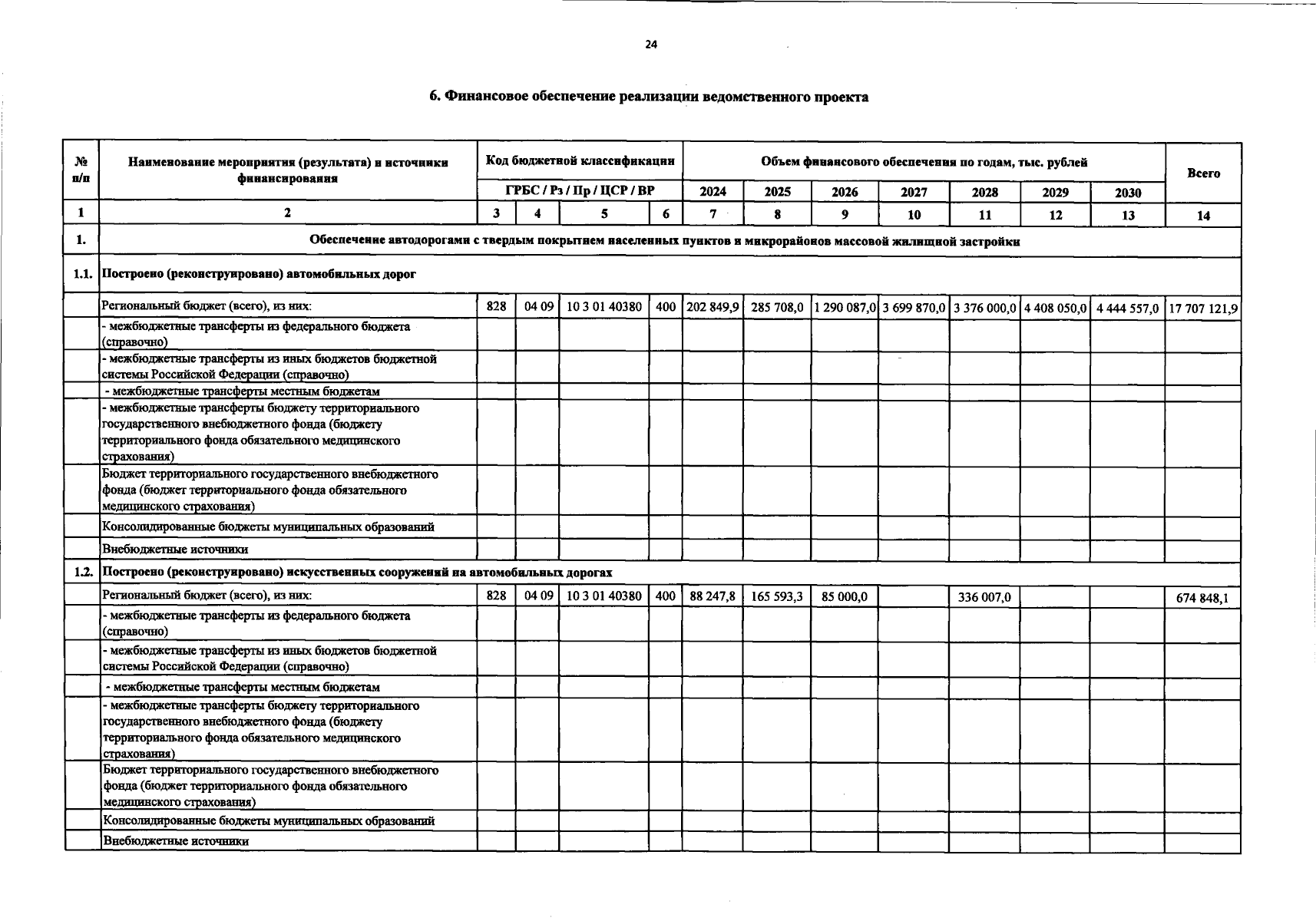 24

6. Финансовое обеспечение реализации ведомственного проекта

| № п/п | Наименование мероприятия (результата) и источники финансирования | Код бюджетной классификации ГРБС / Рз / Пр / ЦСР / ВР | | | | Объем финансового обеспечения по годам, тыс. рублей 2024 | 2025 | 2026 | 2027 | 2028 | 2029 | 2030 | Всего |
|---|---|---|---|---|---|---|---|---|---|---|---|---|---|
| 1 | 2 | 3 | 4 | 5 | 6 | 7 | 8 | 9 | 10 | 11 | 12 | 13 | 14 |
| 1. | Обеспечение автодорогами с твердым покрытием населенных пунктов и микрорайонов массовой жилищной застройки | | | | | | | | | | | | |
| 1.1. | Построено (реконструировано) автомобильных дорог | | | | | | | | | | | | |
| | Региональный бюджет (всего), из них: | 828 | 04 09 | 10 3 01 40380 | 400 | 202 849,9 | 285 708,0 | 1 290 087,0 | 3 699 870,0 | 3 376 000,0 | 4 408 050,0 | 4 444 557,0 | 17 707 121,9 |
| | - межбюджетные трансферты из федерального бюджета (справочно) | | | | | | | | | | | | |
| | - межбюджетные трансферты из иных бюджетов бюджетной системы Российской Федерации (справочно) | | | | | | | | | | | | |
| | - межбюджетные трансферты местным бюджетам | | | | | | | | | | | | |
| | - межбюджетные трансферты бюджету территориального государственного внебюджетного фонда (бюджету территориального фонда обязательного медицинского страхования) | | | | | | | | | | | | |
| | Бюджет территориального государственного внебюджетного фонда (бюджет территориального фонда обязательного медицинского страхования) | | | | | | | | | | | | |
| | Консолидированные бюджеты муниципальных образований | | | | | | | | | | | | |
| | Внебюджетные источники | | | | | | | | | | | | |
| 1.2. | Построено (реконструировано) искусственных сооружений на автомобильных дорогах | | | | | | | | | | | | |
| | Региональный бюджет (всего), из них: | 828 | 04 09 | 10 3 01 40380 | 400 | 88 247,8 | 165 593,3 | 85 000,0 | | 336 007,0 | | | 674 848,1 |
| | - межбюджетные трансферты из федерального бюджета (справочно) | | | | | | | | | | | | |
| | - межбюджетные трансферты из иных бюджетов бюджетной системы Российской Федерации (справочно) | | | | | | | | | | | | |
| | - межбюджетные трансферты местным бюджетам | | | | | | | | | | | | |
| | - межбюджетные трансферты бюджету территориального государственного внебюджетного фонда (бюджету территориального фонда обязательного медицинского страхования) | | | | | | | | | | | | |
| | Бюджет территориального государственного внебюджетного фонда (бюджет территориального фонда обязательного медицинского страхования) | | | | | | | | | | | | |
| | Консолидированные бюджеты муниципальных образований | | | | | | | | | | | | |
| | Внебюджетные источники | | | | | | | | | | | | |